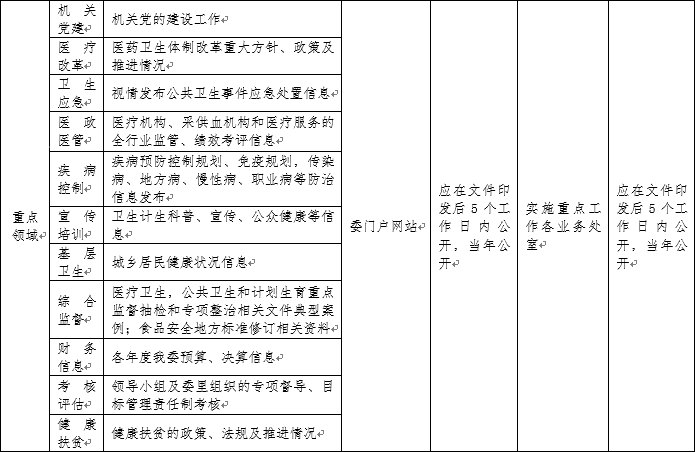 | 重点领域 | 机关党建 | 机关党的建设工作 | 委门户网站 | 应在文件印发后5个工作日内公开，当年公开 | 实施重点工作各业务处室 | 应在文件印发后5个工作日内公开，当年公开 |
|---|---|---|---|---|---|---|
| | 医疗改革 | 医药卫生体制改革重大方针、政策及推进情况 | | | | |
| | 卫生应急 | 视情发布公共卫生事件应急处置信息 | | | | |
| | 医政医管 | 医疗机构、采供血机构和医疗服务的全行业监管、绩效考评信息 | | | | |
| | 疾病控制 | 疾病预防控制规划、免疫规划，传染病、地方病、慢性病、职业病等防治信息发布 | | | | |
| | 宣传培训 | 卫生计生科普、宣传、公众健康等信息 | | | | |
| | 基层卫生 | 城乡居民健康状况信息 | | | | |
| | 综合监督 | 医疗卫生，公共卫生和计划生育重点监督抽检和专项整治相关文件典型案例；食品安全地方标准修订相关资料 | | | | |
| | 财务信息 | 各年度我委预算、决算信息 | | | | |
| | 考核评估 | 领导小组及委里组织的专项督导、目标管理责任制考核 | | | | |
| | 健康扶贫 | 健康扶贫的政策、法规及推进情况 | | | | |